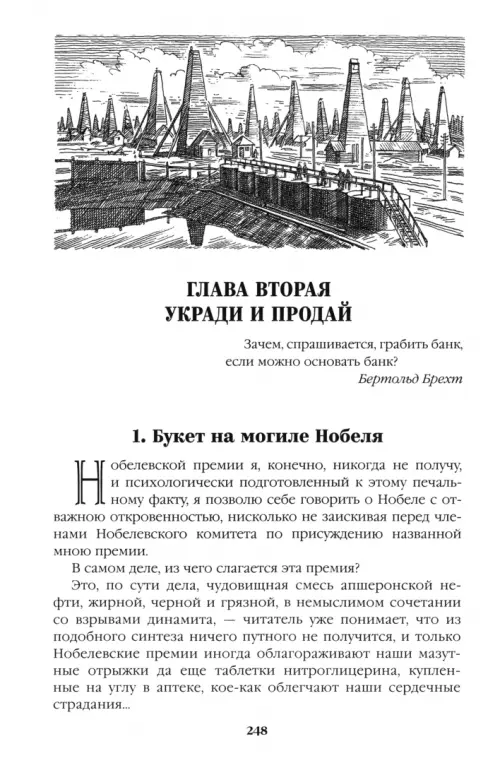 ГЛАВА ВТОРАЯ
УКРАДИ И ПРОДАЙ

Зачем, спрашивается, грабить банк, если можно основать банк?
Бертольд Брехт

1. Букет на могиле Нобеля

Нобелевской премии я, конечно, никогда не получу, и психологически подготовленный к этому печальному факту, я позволю себе говорить о Нобеле с отважною откровенностью, нисколько не заискивая перед членами Нобелевского комитета по присуждению названной мною премии.

В самом деле, из чего слагается эта премия?

Это, по сути дела, чудовищная смесь апшеронской нефти, жирной, черной и грязной, в немыслимом сочетании со взрывами динамита, — читатель уже понимает, что из подобного синтеза ничего путного не получится, и только Нобелевские премии иногда облагораживают наши мазутные отрыжки да еще таблетки нитроглицерина, купленные на углу в аптеке, кое-как облегчают наши сердечные страдания...

248